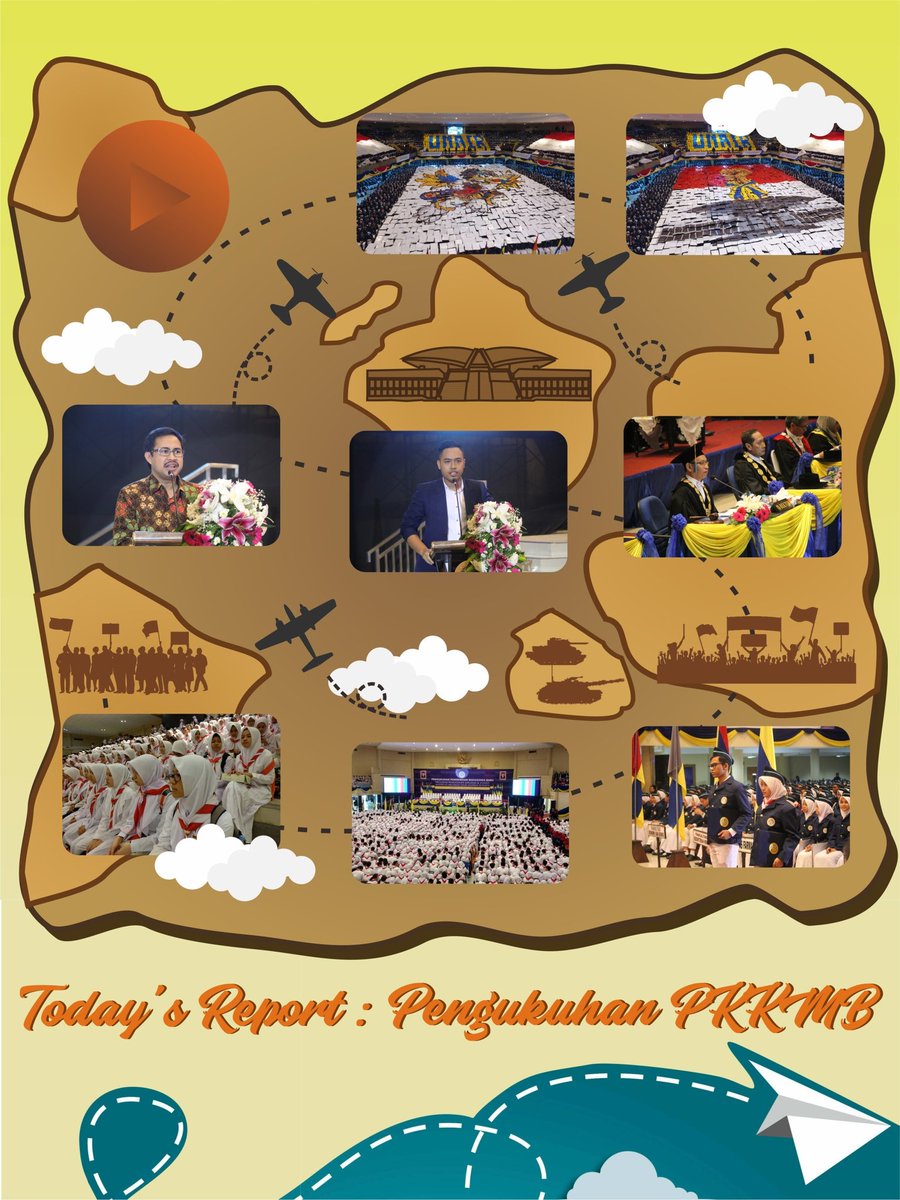 Today's Report : Pengukuhan PKKMB